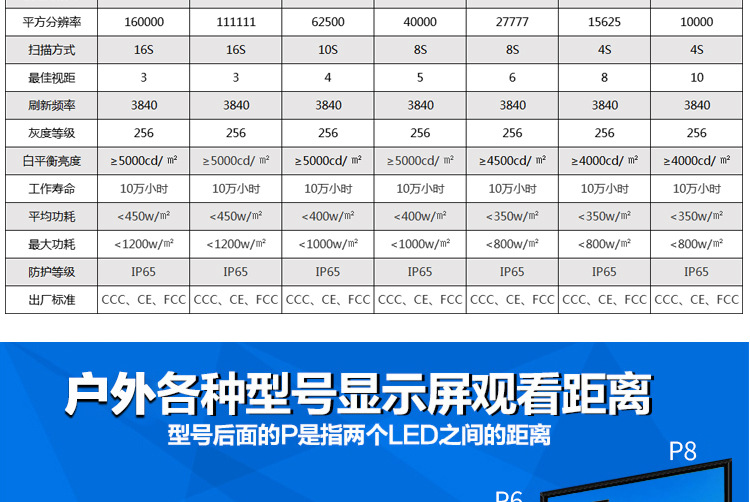 | 平方分辨率 | 160000 | 111111 | 62500 | 40000 | 27777 | 15625 | 10000 |
|---|---|---|---|---|---|---|---|
| 扫描方式 | 16S | 16S | 10S | 8S | 8S | 4S | 4S |
| 最佳视距 | 3 | 3 | 4 | 5 | 6 | 8 | 10 |
| 刷新频率 | 3840 | 3840 | 3840 | 3840 | 3840 | 3840 | 3840 |
| 灰度等级 | 256 | 256 | 256 | 256 | 256 | 256 | 256 |
| 白平衡亮度 | ≥5000cd/㎡ | ≥5000cd/㎡ | ≥5000cd/㎡ | ≥5000cd/㎡ | ≥4500cd/㎡ | ≥4000cd/㎡ | ≥4000cd/㎡ |
| 工作寿命 | 10万小时 | 10万小时 | 10万小时 | 10万小时 | 10万小时 | 10万小时 | 10万小时 |
| 平均功耗 | <450w/㎡ | <450w/㎡ | <400w/㎡ | <400w/㎡ | <350w/㎡ | <350w/㎡ | <350w/㎡ |
| 最大功耗 | <1200w/㎡ | <1200w/㎡ | <1000w/㎡ | <1000w/㎡ | <800w/㎡ | <800w/㎡ | <800w/㎡ |
| 防护等级 | IP65 | IP65 | IP65 | IP65 | IP65 | IP65 | IP65 |
| 出厂标准 | CCC、CE、FCC | CCC、CE、FCC | CCC、CE、FCC | CCC、CE、FCC | CCC、CE、FCC | CCC、CE、FCC | CCC、CE、FCC |

户外各种型号显示屏观看距离

型号后面的P是指两个LED之间的距离

P8

P6